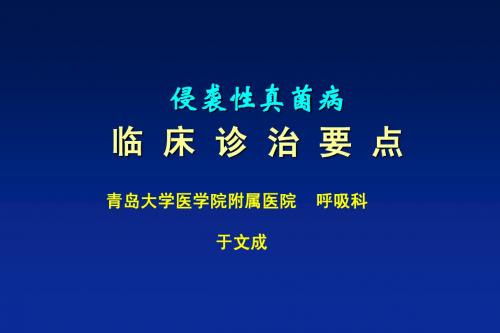 侵袭性真菌病
临 床 诊 治 要 点

青岛大学医学院附属医院　呼吸科

于文成